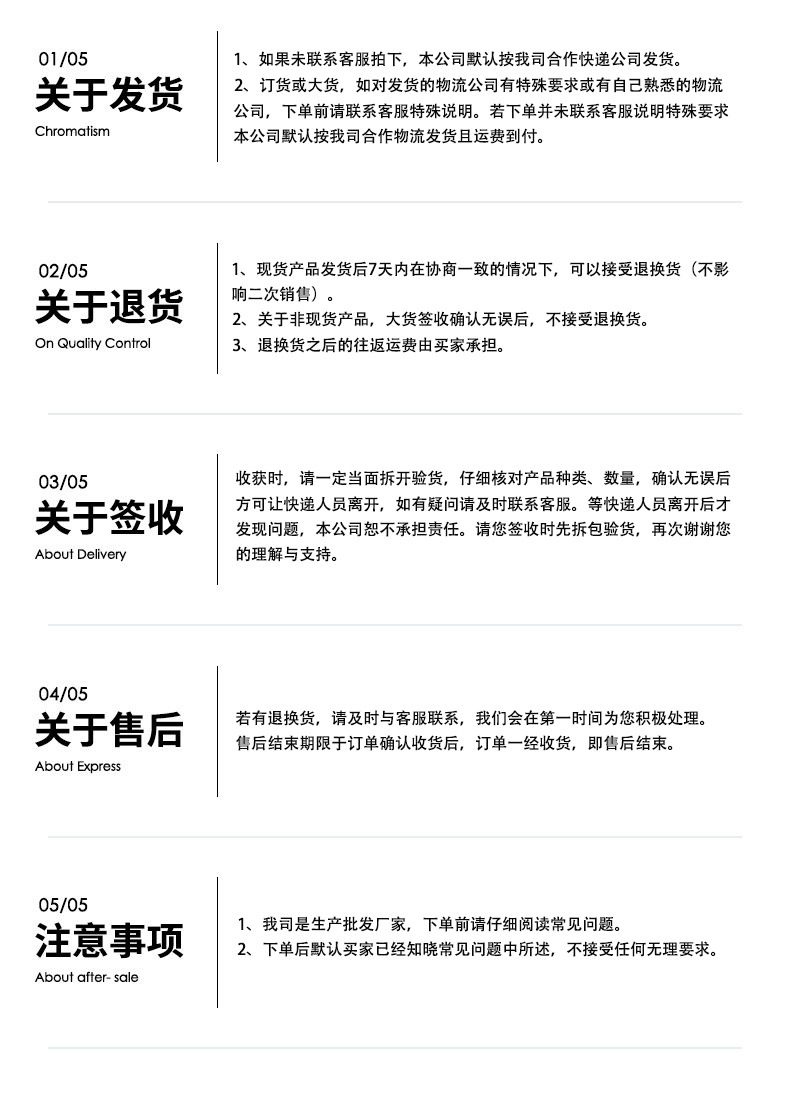 01/05
关于发货
Chromatism

1、如果未联系客服拍下，本公司默认按我司合作快递公司发货。
2、订货或大货，如对发货的物流公司有特殊要求或有自己熟悉的物流公司，下单前请联系客服特殊说明。若下单并未联系客服说明特殊要求本公司默认按我司合作物流发货且运费到付。

02/05
关于退货
On Quality Control

1、现货产品发货后7天内在协商一致的情况下，可以接受退换货（不影响二次销售）。
2、关于非现货产品，大货签收确认无误后，不接受退换货。
3、退换货之后的往返运费由买家承担。

03/05
关于签收
About Delivery

收获时，请一定当面拆开验货，仔细核对产品种类、数量，确认无误后方可让快递人员离开，如有疑问请及时联系客服。等快递人员离开后才发现问题，本公司恕不承担责任。请您签收时先拆包验货，再次谢谢您的理解与支持。

04/05
关于售后
About Express

若有退换货，请及时与客服联系，我们会在第一时间为您积极处理。
售后结束期限于订单确认收货后，订单一经收货，即售后结束。

05/05
注意事项
About after- sale

1、我司是生产批发厂家，下单前请仔细阅读常见问题。
2、下单后默认买家已经知晓常见问题中所述，不接受任何无理要求。